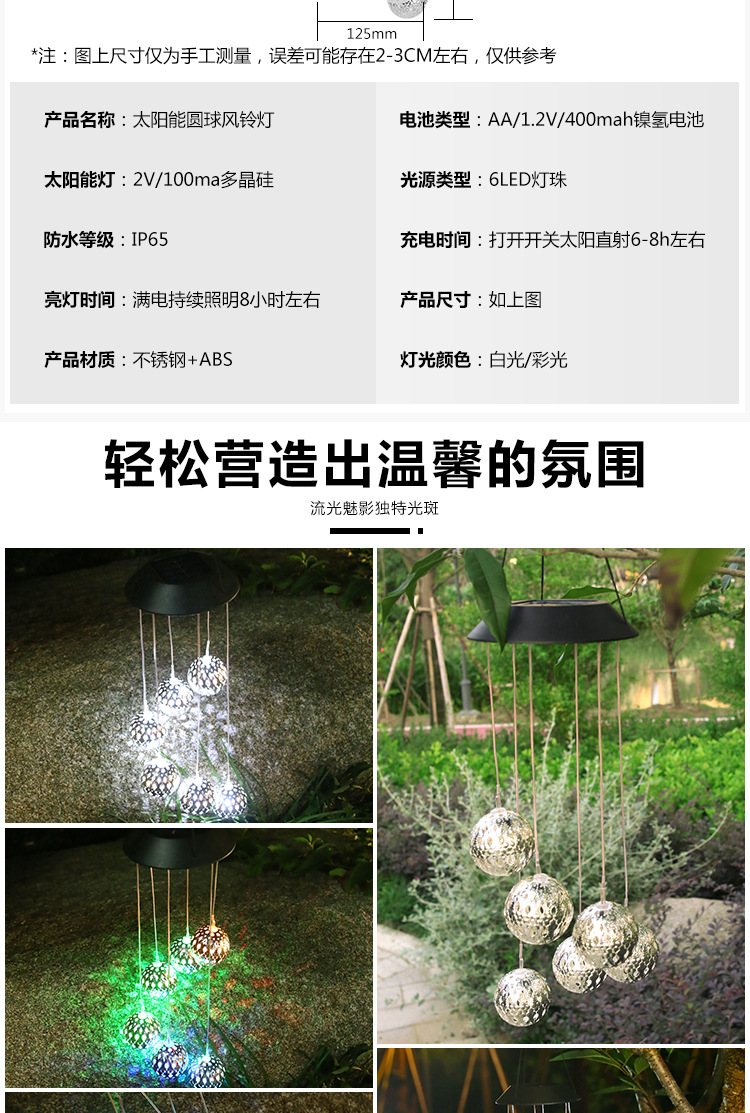 125mm

*注：图上尺寸仅为手工测量，误差可能存在2-3CM左右，仅供参考

产品名称：太阳能圆球风铃灯

太阳能灯：2V/100ma多晶硅

防水等级：IP65

亮灯时间：满电持续照明8小时左右

产品材质：不锈钢+ABS

电池类型：AA/1.2V/400mah镍氢电池

光源类型：6LED灯珠

充电时间：打开开关太阳直射6-8h左右

产品尺寸：如上图

灯光颜色：白光/彩光

轻松营造出温馨的氛围

流光魅影独特光斑